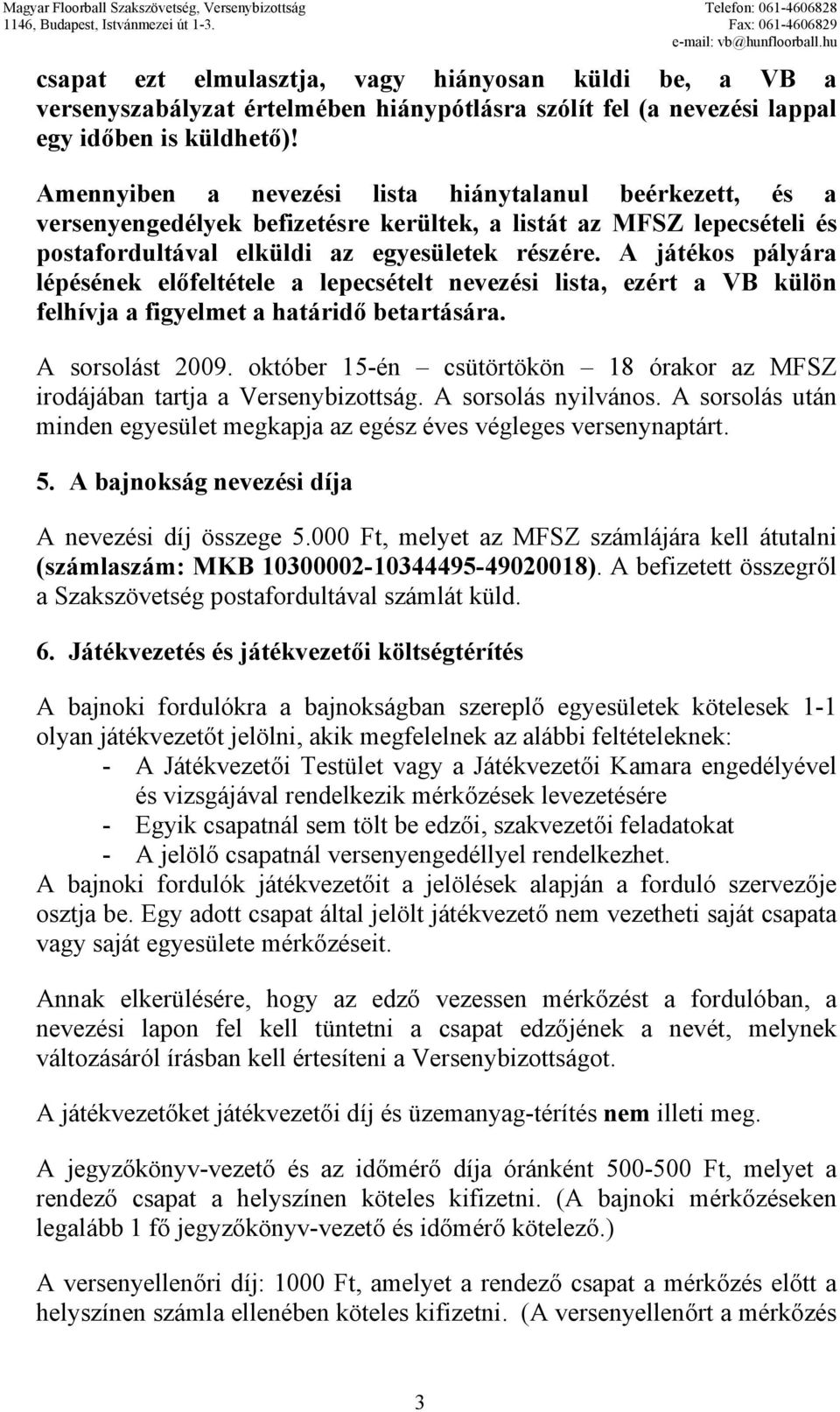 Magyar Floorball Szakszövetség, Versenybizottság
1146, Budapest, Istvánmezei út 1-3.

Telefon: 061-4606828
Fax: 061-4606829
e-mail: vb@hunfloorball.hu

csapat ezt elmulasztja, vagy hiányosan küldi be, a VB a versenyszabályzat értelmében hiánypótlásra szólít fel (a nevezési lappal egy időben is küldhető)!

Amennyiben a nevezési lista hiánytalanul beérkezett, és a versenyengedélyek befizetésre kerültek, a listát az MFSZ lepecsételi és postafordultával elküldi az egyesületek részére. A játékos pályára lépésének előfeltétele a lepecsételt nevezési lista, ezért a VB külön felhívja a figyelmet a határidő betartására.

A sorsolást 2009. október 15-én – csütörtökön – 18 órakor az MFSZ irodájában tartja a Versenybizottság. A sorsolás nyilvános. A sorsolás után minden egyesület megkapja az egész éves végleges versenynaptárt.

5. A bajnokság nevezési díja

A nevezési díj összege 5.000 Ft, melyet az MFSZ számlájára kell átutalni (számlaszám: MKB 10300002-10344495-49020018). A befizetett összegről a Szakszövetség postafordultával számlát küld.

6. Játékvezetés és játékvezetői költségtérítés

A bajnoki fordulókra a bajnokságban szereplő egyesületek kötelesek 1-1 olyan játékvezetőt jelölni, akik megfelelnek az alábbi feltételeknek:
- A Játékvezetői Testület vagy a Játékvezetői Kamara engedélyével és vizsgájával rendelkezik mérkőzések levezetésére
- Egyik csapatnál sem tölt be edzői, szakvezetői feladatokat
- A jelölő csapatnál versenyengedéllyel rendelkezhet.
A bajnoki fordulók játékvezetőit a jelölések alapján a forduló szervezője osztja be. Egy adott csapat által jelölt játékvezető nem vezetheti saját csapata vagy saját egyesülete mérkőzéseit.

Annak elkerülésére, hogy az edző vezessen mérkőzést a fordulóban, a nevezési lapon fel kell tüntetni a csapat edzőjének a nevét, melynek változásáról írásban kell értesíteni a Versenybizottságot.

A játékvezetőket játékvezetői díj és üzemanyag-térítés nem illeti meg.

A jegyzőkönyv-vezető és az időmérő díja óránként 500-500 Ft, melyet a rendező csapat a helyszínen köteles kifizetni. (A bajnoki mérkőzéseken legalább 1 fő jegyzőkönyv-vezető és időmérő kötelező.)

A versenyellenőri díj: 1000 Ft, amelyet a rendező csapat a mérkőzés előtt a helyszínen számla ellenében köteles kifizetni. (A versenyellenőrt a mérkőzés

3